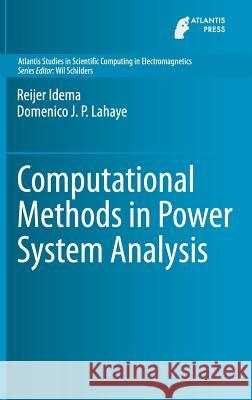 ATLANTIS PRESS

Atlantis Studies in Scientific Computing in Electromagnetics
Series Editor: Wil Schilders

Reijer Idema
Domenico J. P. Lahaye

Computational Methods in Power System Analysis

Kraina Książek